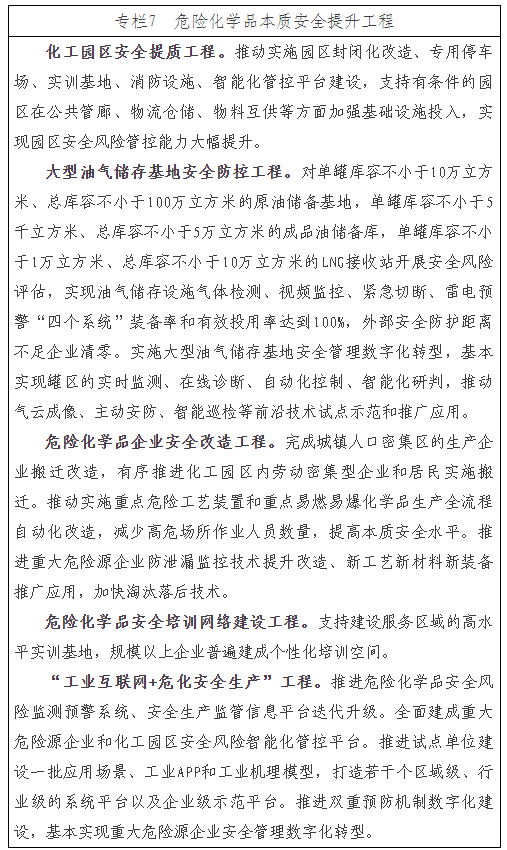 专栏7　危险化学品本质安全提升工程

化工园区安全提质工程。推动实施园区封闭化改造、专用停车场、实训基地、消防设施、智能化管控平台建设，支持有条件的园区在公共管廊、物流仓储、物料互供等方面加强基础设施投入，实现园区安全风险管控能力大幅提升。

大型油气储存基地安全防控工程。对单罐库容不小于10万立方米、总库容不小于100万立方米的原油储备基地，单罐库容不小于5千立方米、总库容不小于5万立方米的成品油储备库，单罐库容不小于1万立方米、总库容不小于10万立方米的LNG接收站开展安全风险评估，实现油气储存设施气体检测、视频监控、紧急切断、雷电预警“四个系统”装备率和有效投用率达到100%，外部安全防护距离不足企业清零。实施大型油气储存基地安全管理数字化转型，基本实现罐区的实时监测、在线诊断、自动化控制、智能化研判，推动气云成像、主动安防、智能巡检等前沿技术试点示范和推广应用。

危险化学品企业安全改造工程。完成城镇人口密集区的生产企业搬迁改造，有序推进化工园区内劳动密集型企业和居民实施搬迁。推动实施重点危险工艺装置和重点易燃易爆化学品生产全流程自动化改造，减少高危场所作业人员数量，提高本质安全水平。推进重大危险源企业防泄漏监控技术提升改造、新工艺新材料新装备推广应用，加快淘汰落后技术。

危险化学品安全培训网络建设工程。支持建设服务区域的高水平实训基地，规模以上企业普遍建成个性化培训空间。

“工业互联网+危化安全生产”工程。推进危险化学品安全风险监测预警系统、安全生产监管信息平台迭代升级。全面建成重大危险源企业和化工园区安全风险智能化管控平台。推进试点单位建设一批应用场景、工业APP和工业机理模型，打造若干个区域级、行业级的系统平台以及企业级示范平台。推进双重预防机制数字化建设，基本实现重大危险源企业安全管理数字化转型。